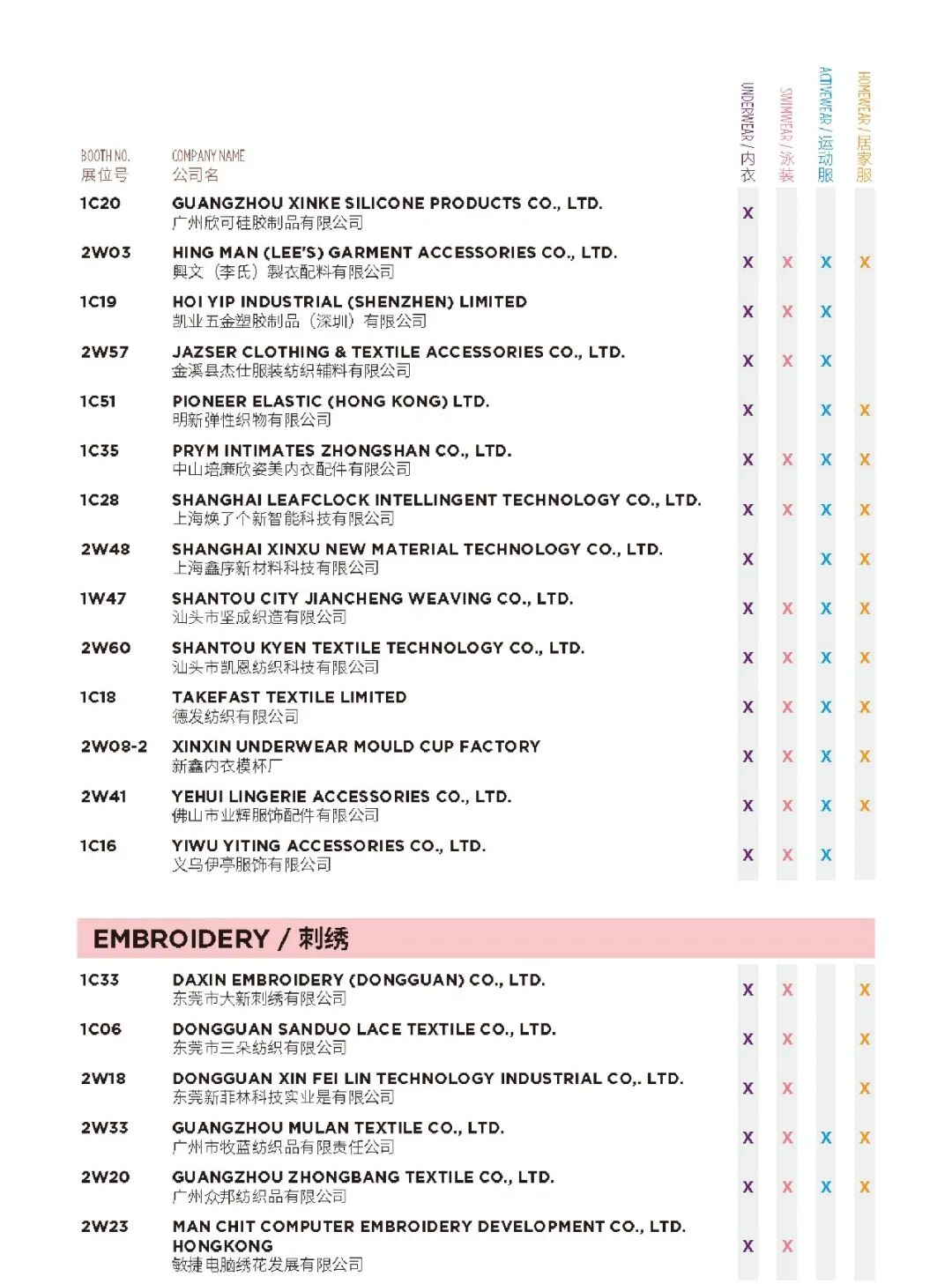 | BOOTH NO. 展位号 | COMPANY NAME 公司名 | UNDERWEAR / 内衣 | SWIMWEAR / 泳装 | ACTIVEWEAR / 运动服 | HOMEWEAR / 居家服 |
|---|---|---|---|---|---|
| 1C20 | GUANGZHOU XINKE SILICONE PRODUCTS CO., LTD. 广州欣可硅胶制品有限公司 | X | | | |
| 2W03 | HING MAN (LEE'S) GARMENT ACCESSORIES CO., LTD. 興文（李氏）製衣配料有限公司 | X | X | X | X |
| 1C19 | HOI YIP INDUSTRIAL (SHENZHEN) LIMITED 凯业五金塑胶制品（深圳）有限公司 | X | X | X | |
| 2W57 | JAZSER CLOTHING & TEXTILE ACCESSORIES CO., LTD. 金溪县杰仕服装纺织辅料有限公司 | X | X | X | |
| 1C51 | PIONEER ELASTIC (HONG KONG) LTD. 明新弹性织物有限公司 | X | | X | X |
| 1C35 | PRYM INTIMATES ZHONGSHAN CO., LTD. 中山培廉欣姿美内衣配件有限公司 | X | X | X | X |
| 1C28 | SHANGHAI LEAFCLOCK INTELLINGENT TECHNOLOGY CO., LTD. 上海焕了个新智能科技有限公司 | X | X | X | X |
| 2W48 | SHANGHAI XINXU NEW MATERIAL TECHNOLOGY CO., LTD. 上海鑫序新材料科技有限公司 | X | | X | X |
| 1W47 | SHANTOU CITY JIANCHENG WEAVING CO., LTD. 汕头市坚成织造有限公司 | X | X | X | X |
| 2W60 | SHANTOU KYEN TEXTILE TECHNOLOGY CO., LTD. 汕头市凯恩纺织科技有限公司 | X | X | X | X |
| 1C18 | TAKEFAST TEXTILE LIMITED 德发纺织有限公司 | X | X | X | X |
| 2W08-2 | XINXIN UNDERWEAR MOULD CUP FACTORY 新鑫内衣模杯厂 | X | X | X | X |
| 2W41 | YEHUI LINGERIE ACCESSORIES CO., LTD. 佛山市业辉服饰配件有限公司 | X | X | X | X |
| 1C16 | YIWU YITING ACCESSORIES CO., LTD. 义乌伊亭服饰有限公司 | X | X | X | |

EMBROIDERY / 刺绣

| | | | | | |
|---|---|---|---|---|---|
| 1C33 | DAXIN EMBROIDERY (DONGGUAN) CO., LTD. 东莞市大新刺绣有限公司 | X | X | | X |
| 1C06 | DONGGUAN SANDUO LACE TEXTILE CO., LTD. 东莞市三朵纺织有限公司 | X | X | | X |
| 2W18 | DONGGUAN XIN FEI LIN TECHNOLOGY INDUSTRIAL CO,. LTD. 东莞新菲林科技实业是有限公司 | X | X | | X |
| 2W33 | GUANGZHOU MULAN TEXTILE CO., LTD. 广州市牧蓝纺织品有限责任公司 | X | X | X | X |
| 2W20 | GUANGZHOU ZHONGBANG TEXTILE CO., LTD. 广州众邦纺织品有限公司 | X | X | X | X |
| 2W23 | MAN CHIT COMPUTER EMBROIDERY DEVELOPMENT CO., LTD. HONGKONG 敏捷电脑绣花发展有限公司 | X | X | | |